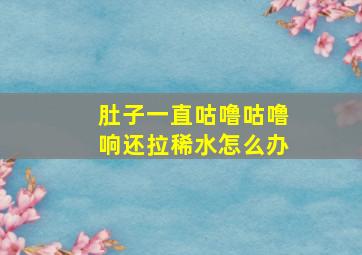 肚子一直咕噜咕噜响还拉稀水怎么办